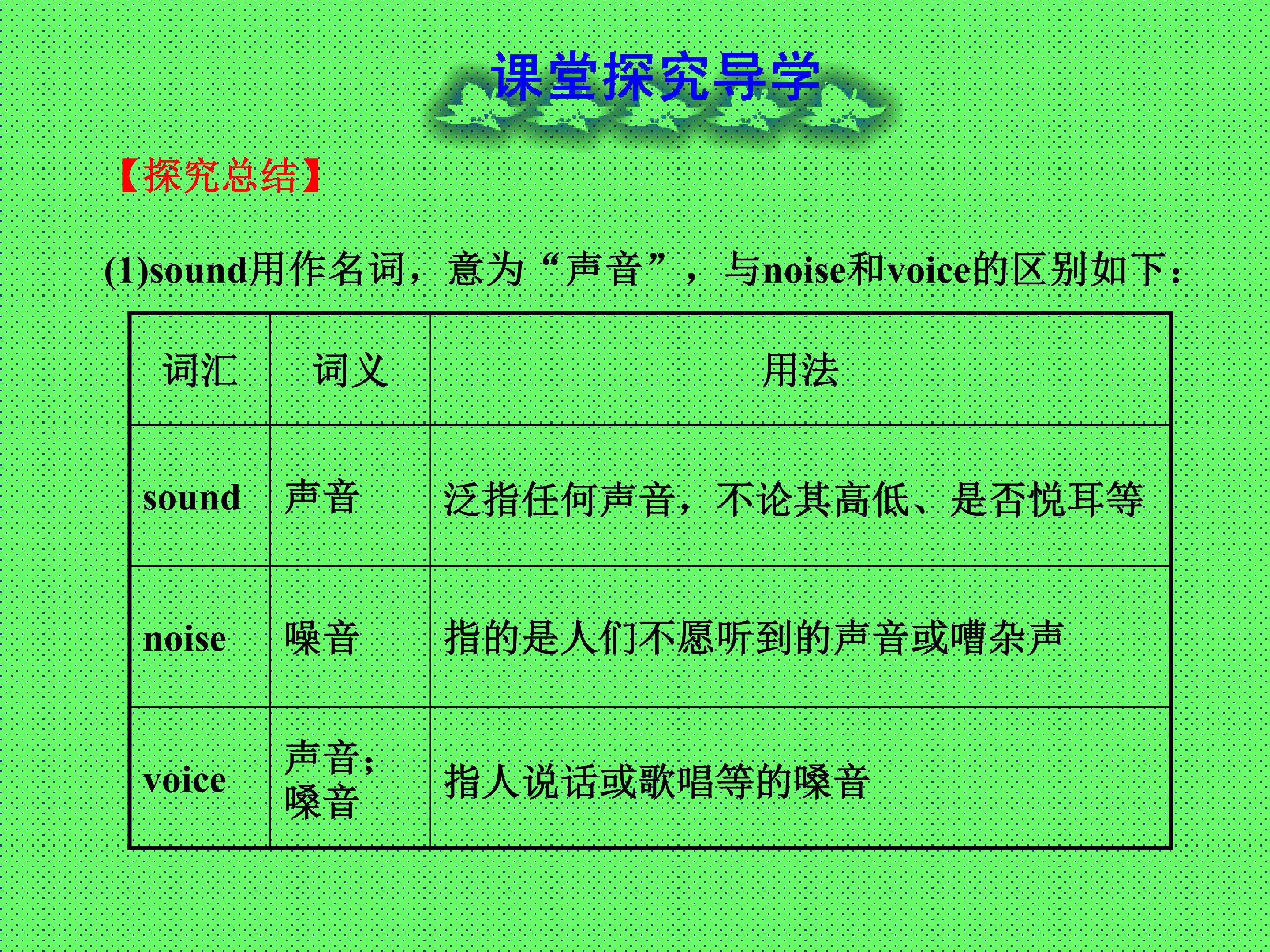 课堂探究导学

【探究总结】

(1)sound用作名词，意为“声音”，与noise和voice的区别如下：

| 词汇 | 词义 | 用法 |
|---|---|---|
| sound | 声音 | 泛指任何声音，不论其高低、是否悦耳等 |
| noise | 噪音 | 指的是人们不愿听到的声音或嘈杂声 |
| voice | 声音；嗓音 | 指人说话或歌唱等的嗓音 |